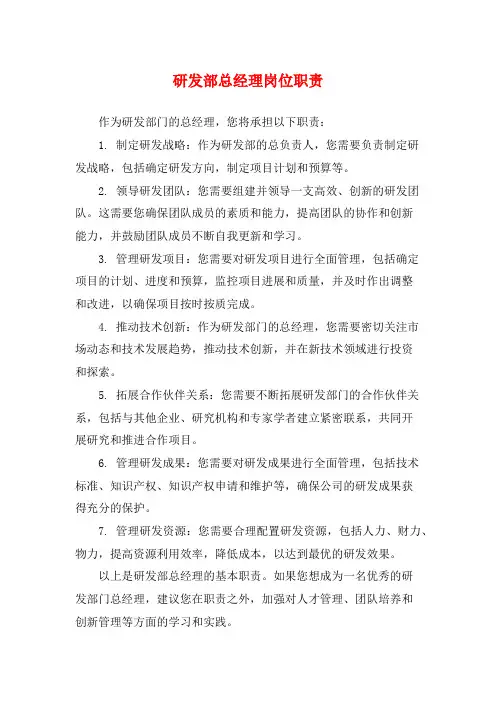 研发部总经理岗位职责

作为研发部门的总经理，您将承担以下职责：

1. 制定研发战略：作为研发部的总负责人，您需要负责制定研发战略，包括确定研发方向，制定项目计划和预算等。

2. 领导研发团队：您需要组建并领导一支高效、创新的研发团队。这需要您确保团队成员的素质和能力，提高团队的协作和创新能力，并鼓励团队成员不断自我更新和学习。

3. 管理研发项目：您需要对研发项目进行全面管理，包括确定项目的计划、进度和预算，监控项目进展和质量，并及时作出调整和改进，以确保项目按时按质完成。

4. 推动技术创新：作为研发部门的总经理，您需要密切关注市场动态和技术发展趋势，推动技术创新，并在新技术领域进行投资和探索。

5. 拓展合作伙伴关系：您需要不断拓展研发部门的合作伙伴关系，包括与其他企业、研究机构和专家学者建立紧密联系，共同开展研究和推进合作项目。

6. 管理研发成果：您需要对研发成果进行全面管理，包括技术标准、知识产权、知识产权申请和维护等，确保公司的研发成果获得充分的保护。

7. 管理研发资源：您需要合理配置研发资源，包括人力、财力、物力，提高资源利用效率，降低成本，以达到最优的研发效果。

以上是研发部总经理的基本职责。如果您想成为一名优秀的研发部门总经理，建议您在职责之外，加强对人才管理、团队培养和创新管理等方面的学习和实践。